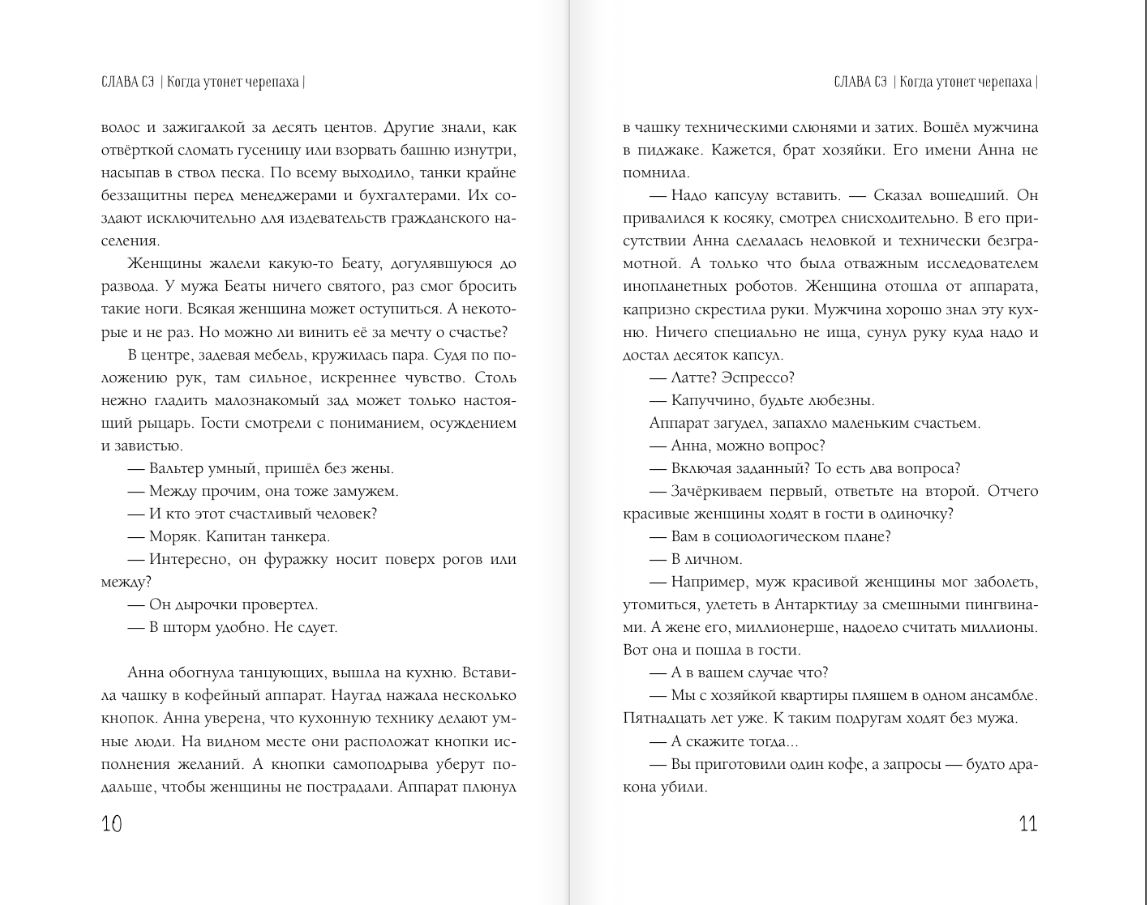 СЛАВА СЭ | Когда утонет черепаха |

волос и зажигалкой за десять центов. Другие знали, как отвёрткой сломать гусеницу или взорвать башню изнутри, насыпав в ствол песка. По всему выходило, танки крайне беззащитны перед менеджерами и бухгалтерами. Их создают исключительно для издевательств гражданского населения.

Женщины жалели какую-то Беату, догулявшуюся до развода. У мужа Беаты ничего святого, раз смог бросить такие ноги. Всякая женщина может оступиться. А некоторые и не раз. Но можно ли винить её за мечту о счастье?

В центре, задевая мебель, кружилась пара. Судя по положению рук, там сильное, искреннее чувство. Столь нежно гладить малознакомый зад может только настоящий рыцарь. Гости смотрели с пониманием, осуждением и завистью.

— Вальтер умный, пришёл без жены.

— Между прочим, она тоже замужем.

— И кто этот счастливый человек?

— Моряк. Капитан танкера.

— Интересно, он фуражку носит поверх рогов или между?

— Он дырочки провертел.

— В шторм удобно. Не сдует.

Анна обогнула танцующих, вышла на кухню. Вставила чашку в кофейный аппарат. Наугад нажала несколько кнопок. Анна уверена, что кухонную технику делают умные люди. На видном месте они расположат кнопки исполнения желаний. А кнопки самоподрыва уберут подальше, чтобы женщины не пострадали. Аппарат плюнул

10

СЛАВА СЭ | Когда утонет черепаха |

в чашку техническими слюнями и затих. Вошёл мужчина в пиджаке. Кажется, брат хозяйки. Его имени Анна не помнила.

— Надо капсулу вставить. — Сказал вошедший. Он привалился к косяку, смотрел снисходительно. В его присутствии Анна сделалась неловкой и технически безграмотной. А только что была отважным исследователем инопланетных роботов. Женщина отошла от аппарата, капризно скрестила руки. Мужчина хорошо знал эту кухню. Ничего специально не ища, сунул руку куда надо и достал десяток капсул.

— Латте? Эспрессо?

— Капуччино, будьте любезны.

Аппарат загудел, запахло маленьким счастьем.

— Анна, можно вопрос?

— Включая заданный? То есть два вопроса?

— Зачёркиваем первый, ответьте на второй. Отчего красивые женщины ходят в гости в одиночку?

— Вам в социологическом плане?

— В личном.

— Например, муж красивой женщины мог заболеть, утомиться, улететь в Антарктиду за смешными пингвинами. А жене его, миллионерше, надоело считать миллионы. Вот она и пошла в гости.

— А в вашем случае что?

— Мы с хозяйкой квартиры пляшем в одном ансамбле. Пятнадцать лет уже. К таким подругам ходят без мужа.

— А скажите тогда...

— Вы приготовили один кофе, а запросы — будто дракона убили.

11